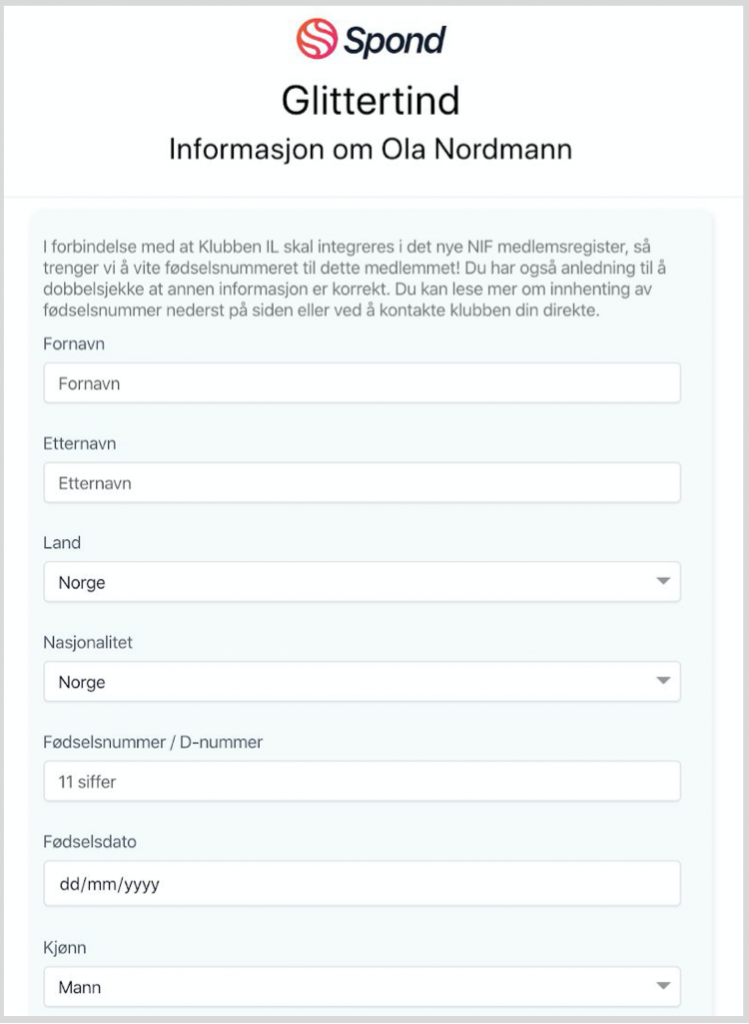 Spond

Glittertind

Informasjon om Ola Nordmann

I forbindelse med at Klubben IL skal integreres i det nye NIF medlemsregister, så trenger vi å vite fødselsnummeret til dette medlemmet! Du har også anledning til å dobbelsjekke at annen informasjon er korrekt. Du kan lese mer om innhenting av fødselsnummer nederst på siden eller ved å kontakte klubben din direkte.

Fornavn

Fornavn

Etternavn

Etternavn

Land

Norge

Nasjonalitet

Norge

Fødselsnummer / D-nummer

11 siffer

Fødselsdato

dd/mm/yyyy

Kjønn

Mann